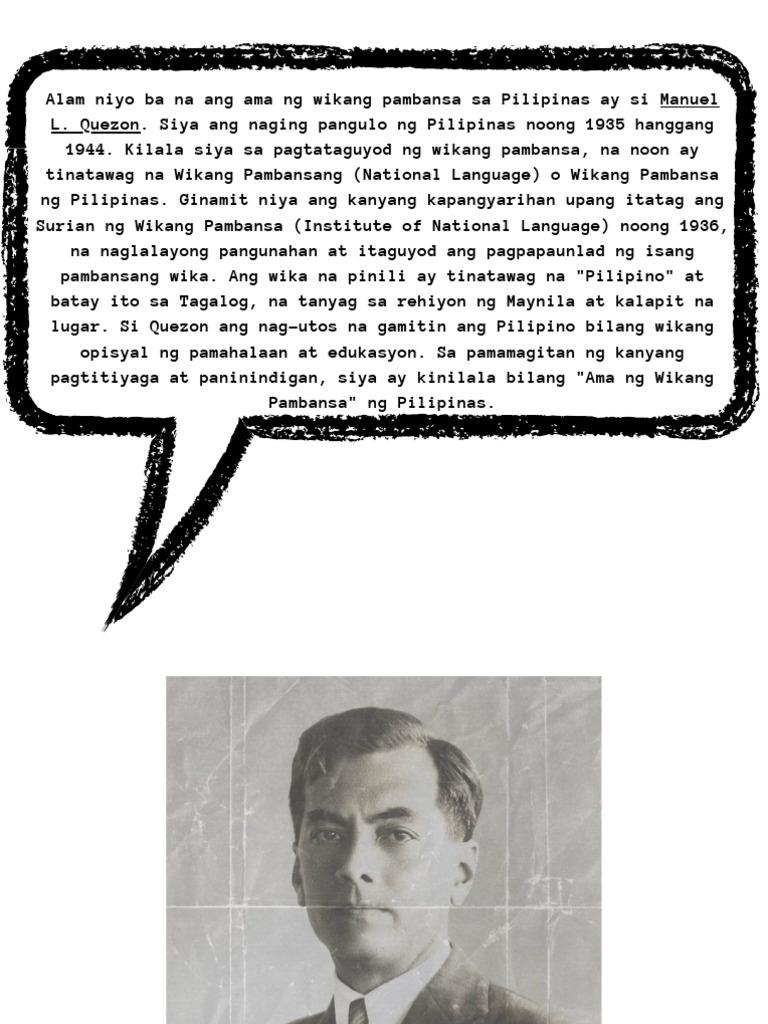 Alam niyo ba na ang ama ng wikang pambansa sa Pilipinas ay si Manuel L. Quezon. Siya ang naging pangulo ng Pilipinas noong 1935 hanggang 1944. Kilala siya sa pagtataguyod ng wikang pambansa, na noon ay tinatawag na Wikang Pambansang (National Language) o Wikang Pambansa ng Pilipinas. Ginamit niya ang kanyang kapangyarihan upang itatag ang Surian ng Wikang Pambansa (Institute of National Language) noong 1936, na naglalayong pangunahan at itaguyod ang pagpapaunlad ng isang pambansang wika. Ang wika na pinili ay tinatawag na "Pilipino" at batay ito sa Tagalog, na tanyag sa rehiyon ng Maynila at kalapit na lugar. Si Quezon ang nag-utos na gamitin ang Pilipino bilang wikang opisyal ng pamahalaan at edukasyon. Sa pamamagitan ng kanyang pagtitiyaga at paninindigan, siya ay kinilala bilang "Ama ng Wikang Pambansa" ng Pilipinas.